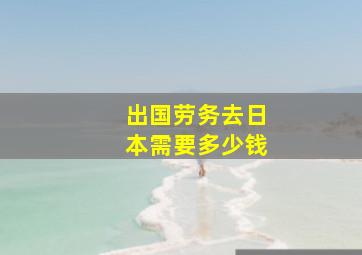 出国劳务去日本需要多少钱